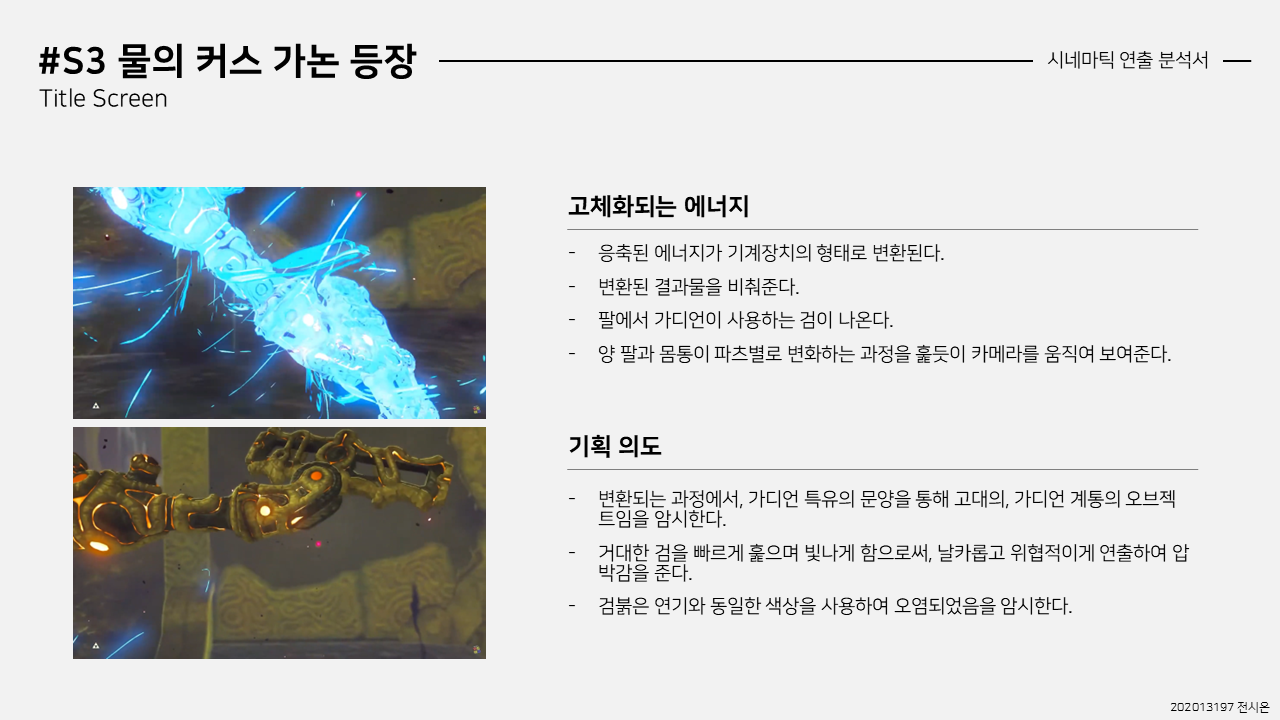 #S3 물의 커스 가논 등장

Title Screen

시네마틱 연출 분석서

고체화되는 에너지

- 응축된 에너지가 기계장치의 형태로 변환된다.
- 변환된 결과물을 비춰준다.
- 팔에서 가디언이 사용하는 검이 나온다.
- 양 팔과 몸통이 파츠별로 변화하는 과정을 훑듯이 카메라를 움직여 보여준다.

기획 의도

- 변환되는 과정에서, 가디언 특유의 문양을 통해 고대의, 가디언 계통의 오브젝트임을 암시한다.
- 거대한 검을 빠르게 훑으며 빛나게 함으로써, 날카롭고 위협적이게 연출하여 압박감을 준다.
- 검붉은 연기와 동일한 색상을 사용하여 오염되었음을 암시한다.

202013197 전시온